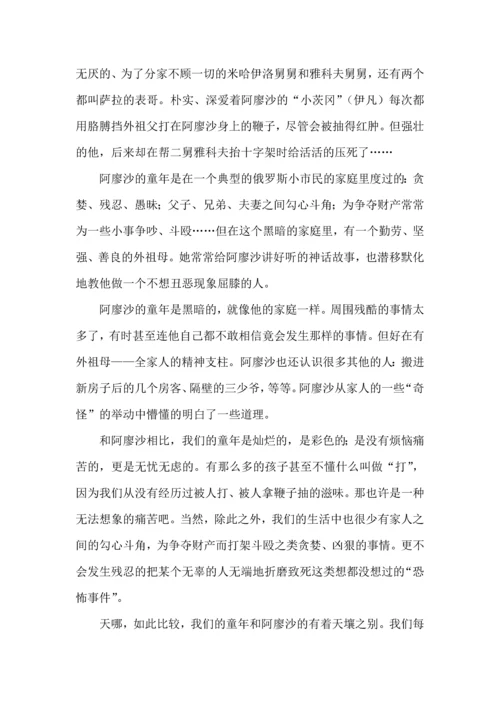 无厌的、为了分家不顾一切的米哈伊洛舅舅和雅科夫舅舅，还有两个都叫萨拉的表哥。朴实、深爱着阿廖沙的“小茨冈”（伊凡）每次都用胳膊挡外祖父打在阿廖沙身上的鞭子，尽管会被抽得红肿。但强壮的他，后来却在帮二舅雅科夫抬十字架时给活活的压死了……

阿廖沙的童年是在一个典型的俄罗斯小市民的家庭里度过的：贪婪、残忍、愚昧；父子、兄弟、夫妻之间勾心斗角；为争夺财产常常为一些小事争吵、斗殴……但在这个黑暗的家庭里，有一个勤劳、坚强、善良的外祖母。她常常给阿廖沙讲好听的神话故事，也潜移默化地教他做一个不想丑恶现象屈膝的人。

阿廖沙的童年是黑暗的，就像他的家庭一样。周围残酷的事情太多了，有时甚至连他自己都不敢相信竟会发生那样的事情。但好在有外祖母——全家人的精神支柱。阿廖沙也还认识很多其他的人：搬进新房子后的几个房客、隔壁的三少爷，等等。阿廖沙从家人的一些“奇怪”的举动中懵懂的明白了一些道理。

和阿廖沙相比，我们的童年是灿烂的，是彩色的；是没有烦恼痛苦的，更是无忧无虑的。有那么多的孩子甚至不懂什么叫做“打”，因为我们从没有经历过被人打、被人拿鞭子抽的滋味。那也许是一种无法想象的痛苦吧。当然，除此之外，我们的生活中也很少有家人之间的勾心斗角，为争夺财产而打架斗殴之类贪婪、凶狠的事情。更不会发生残忍的把某个无辜的人无端地折磨致死这类想都没想过的“恐怖事件”。

天哪，如此比较，我们的童年和阿廖沙的有着天壤之别。我们每